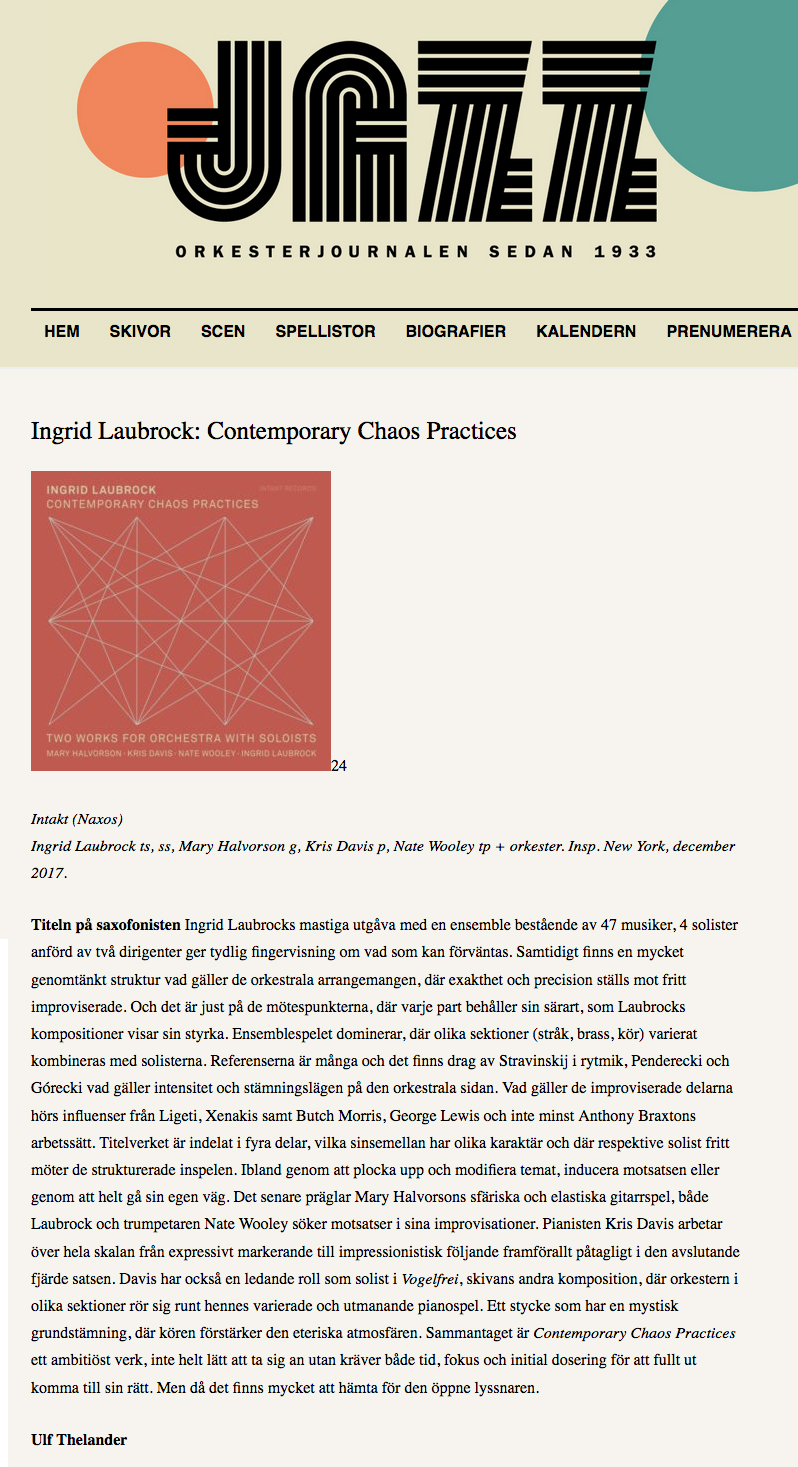 JAZZ

ORKESTERJOURNALEN SEDAN 1933

HEM SKIVOR SCEN SPELLISTOR BIOGRAFIER KALENDERN PRENUMERERA

Ingrid Laubrock: Contemporary Chaos Practices

INGRID LAUBROCK
CONTEMPORARY CHAOS PRACTICES
INTAKT RECORDS

TWO WORKS FOR ORCHESTRA WITH SOLOISTS
MARY HALVORSON · KRIS DAVIS · NATE WOOLEY · INGRID LAUBROCK

24

Intakt (Naxos)
Ingrid Laubrock ts, ss, Mary Halvorson g, Kris Davis p, Nate Wooley tp + orkester. Insp. New York, december 2017.

Titeln på saxofonisten Ingrid Laubrocks mastiga utgåva med en ensemble bestående av 47 musiker, 4 solister anförd av två dirigenter ger tydlig fingervisning om vad som kan förväntas. Samtidigt finns en mycket genomtänkt struktur vad gäller de orkestrala arrangemangen, där exakthet och precision ställs mot fritt improviserade. Och det är just på de mötespunkterna, där varje part behåller sin särart, som Laubrocks kompositioner visar sin styrka. Ensemblespelet dominerar, där olika sektioner (stråk, brass, kör) varierat kombineras med solisterna. Referenserna är många och det finns drag av Stravinskij i rytmik, Penderecki och Górecki vad gäller intensitet och stämningslägen på den orkestrala sidan. Vad gäller de improviserade delarna hörs influenser från Ligeti, Xenakis samt Butch Morris, George Lewis och inte minst Anthony Braxtons arbetssätt. Titelverket är indelat i fyra delar, vilka sinsemellan har olika karaktär och där respektive solist fritt möter de strukturerade inspelen. Ibland genom att plocka upp och modifiera temat, inducera motsatsen eller genom att helt gå sin egen väg. Det senare präglar Mary Halvorsons sfäriska och elastiska gitarrspel, både Laubrock och trumpetaren Nate Wooley söker motsatser i sina improvisationer. Pianisten Kris Davis arbetar över hela skalan från expressivt markerande till impressionistisk följande framförallt påtagligt i den avslutande fjärde satsen. Davis har också en ledande roll som solist i Vogelfrei, skivans andra komposition, där orkestern i olika sektioner rör sig runt hennes varierade och utmanande pianospel. Ett stycke som har en mystisk grundstämning, där kören förstärker den eteriska atmosfären. Sammantaget är Contemporary Chaos Practices ett ambitiöst verk, inte helt lätt att ta sig an utan kräver både tid, fokus och initial dosering för att fullt ut komma till sin rätt. Men då det finns mycket att hämta för den öppne lyssnaren.

Ulf Thelander